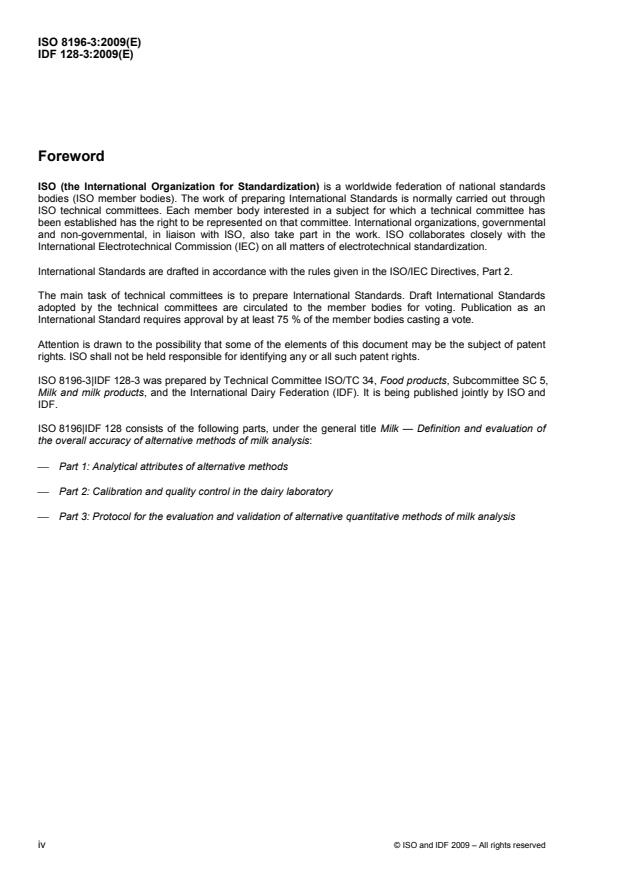 ISO 8196-3:2009(E)
IDF 128-3:2009(E)

Foreword

ISO (the International Organization for Standardization) is a worldwide federation of national standards bodies (ISO member bodies). The work of preparing International Standards is normally carried out through ISO technical committees. Each member body interested in a subject for which a technical committee has been established has the right to be represented on that committee. International organizations, governmental and non-governmental, in liaison with ISO, also take part in the work. ISO collaborates closely with the International Electrotechnical Commission (IEC) on all matters of electrotechnical standardization.

International Standards are drafted in accordance with the rules given in the ISO/IEC Directives, Part 2.

The main task of technical committees is to prepare International Standards. Draft International Standards adopted by the technical committees are circulated to the member bodies for voting. Publication as an International Standard requires approval by at least 75 % of the member bodies casting a vote.

Attention is drawn to the possibility that some of the elements of this document may be the subject of patent rights. ISO shall not be held responsible for identifying any or all such patent rights.

ISO 8196-3|IDF 128-3 was prepared by Technical Committee ISO/TC 34, Food products, Subcommittee SC 5, Milk and milk products, and the International Dairy Federation (IDF). It is being published jointly by ISO and IDF.

ISO 8196|IDF 128 consists of the following parts, under the general title Milk — Definition and evaluation of the overall accuracy of alternative methods of milk analysis:

— Part 1: Analytical attributes of alternative methods

— Part 2: Calibration and quality control in the dairy laboratory

— Part 3: Protocol for the evaluation and validation of alternative quantitative methods of milk analysis

iv

© ISO and IDF 2009 – All rights reserved